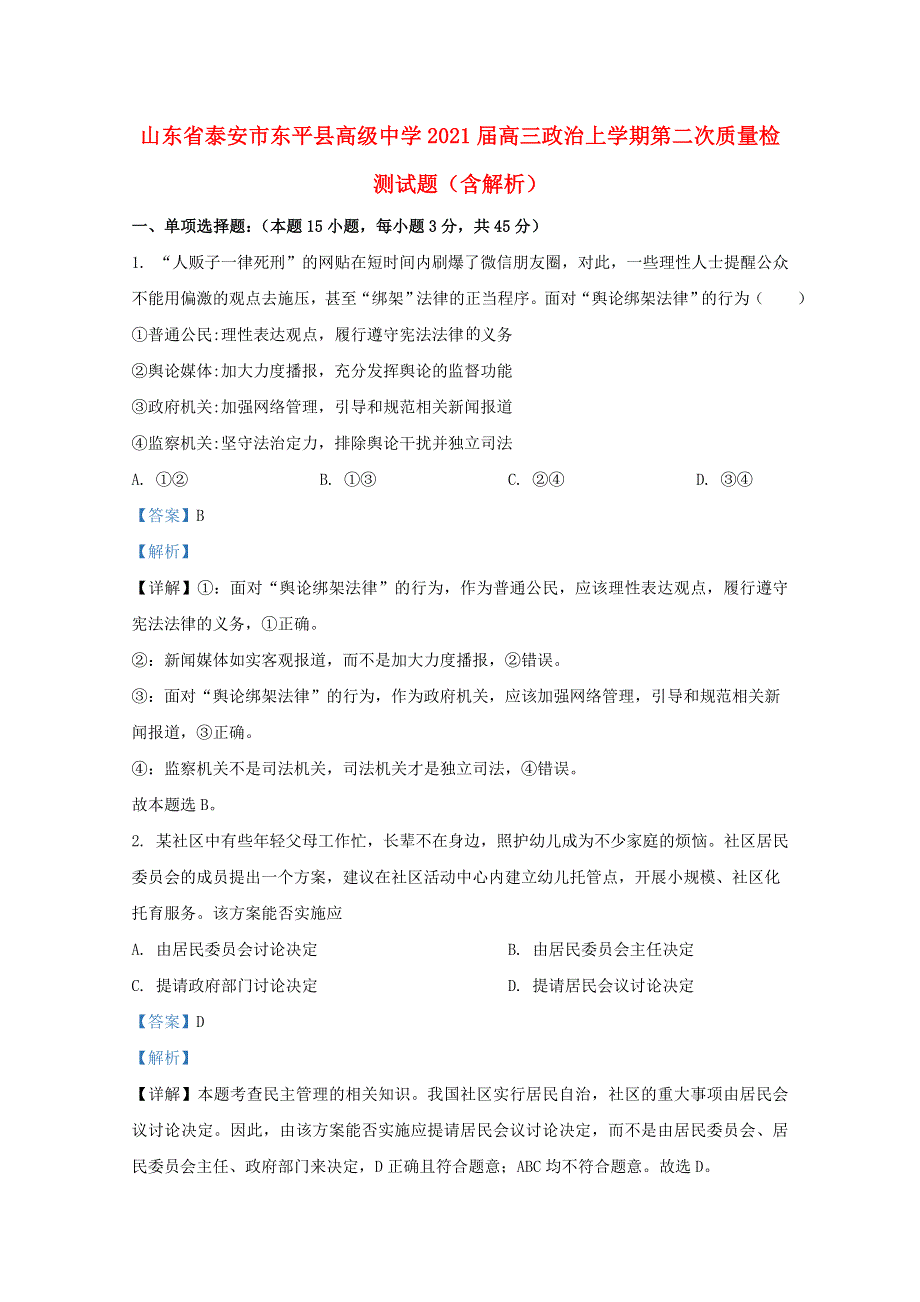 山东省泰安市东平县高级中学2021届高三政治上学期第二次质量检测试题（含解析）

一、单项选择题：（本题15小题，每小题3分，共45分）

1. “人贩子一律死刑”的网贴在短时间内刷爆了微信朋友圈，对此，一些理性人士提醒公众不能用偏激的观点去施压，甚至“绑架”法律的正当程序。面对“舆论绑架法律”的行为（　　）

①普通公民:理性表达观点，履行遵守宪法法律的义务

②舆论媒体:加大力度播报，充分发挥舆论的监督功能

③政府机关:加强网络管理，引导和规范相关新闻报道

④监察机关:坚守法治定力，排除舆论干扰并独立司法

A. ①②　　B. ①③　　C. ②④　　D. ③④

【答案】B

【解析】

【详解】①：面对“舆论绑架法律”的行为，作为普通公民，应该理性表达观点，履行遵守宪法法律的义务，①正确。

②：新闻媒体如实客观报道，而不是加大力度播报，②错误。

③：面对“舆论绑架法律”的行为，作为政府机关，应该加强网络管理，引导和规范相关新闻报道，③正确。

④：监察机关不是司法机关，司法机关才是独立司法，④错误。

故本题选B。

2. 某社区中有些年轻父母工作忙，长辈不在身边，照护幼儿成为不少家庭的烦恼。社区居民委员会的成员提出一个方案，建议在社区活动中心内建立幼儿托管点，开展小规模、社区化托育服务。该方案能否实施应

A. 由居民委员会讨论决定　　B. 由居民委员会主任决定

C. 提请政府部门讨论决定　　D. 提请居民会议讨论决定

【答案】D

【解析】

【详解】本题考查民主管理的相关知识。我国社区实行居民自治，社区的重大事项由居民会议讨论决定。因此，由该方案能否实施应提请居民会议讨论决定，而不是由居民委员会、居民委员会主任、政府部门来决定，D正确且符合题意；ABC均不符合题意。故选D。